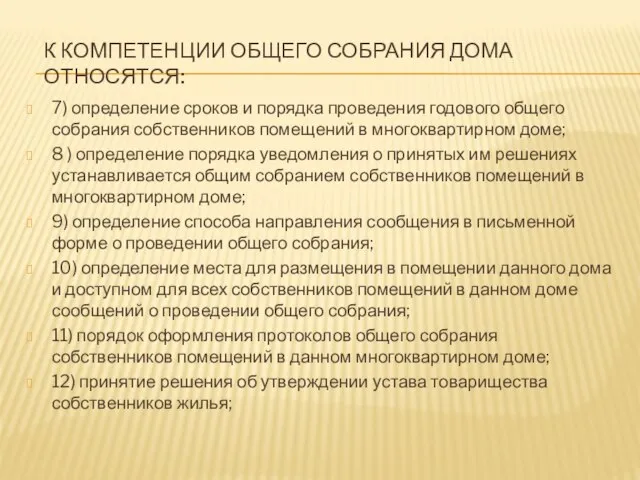 К КОМПЕТЕНЦИИ ОБЩЕГО СОБРАНИЯ ДОМА ОТНОСЯТСЯ:

7) определение сроков и порядка проведения годового общего собрания собственников помещений в многоквартирном доме;

8 ) определение порядка уведомления о принятых им решениях устанавливается общим собранием собственников помещений в многоквартирном доме;

9) определение способа направления сообщения в письменной форме о проведении общего собрания;

10) определение места для размещения в помещении данного дома и доступном для всех собственников помещений в данном доме сообщений о проведении общего собрания;

11) порядок оформления протоколов общего собрания собственников помещений в данном многоквартирном доме;

12) принятие решения об утверждении устава товарищества собственников жилья;